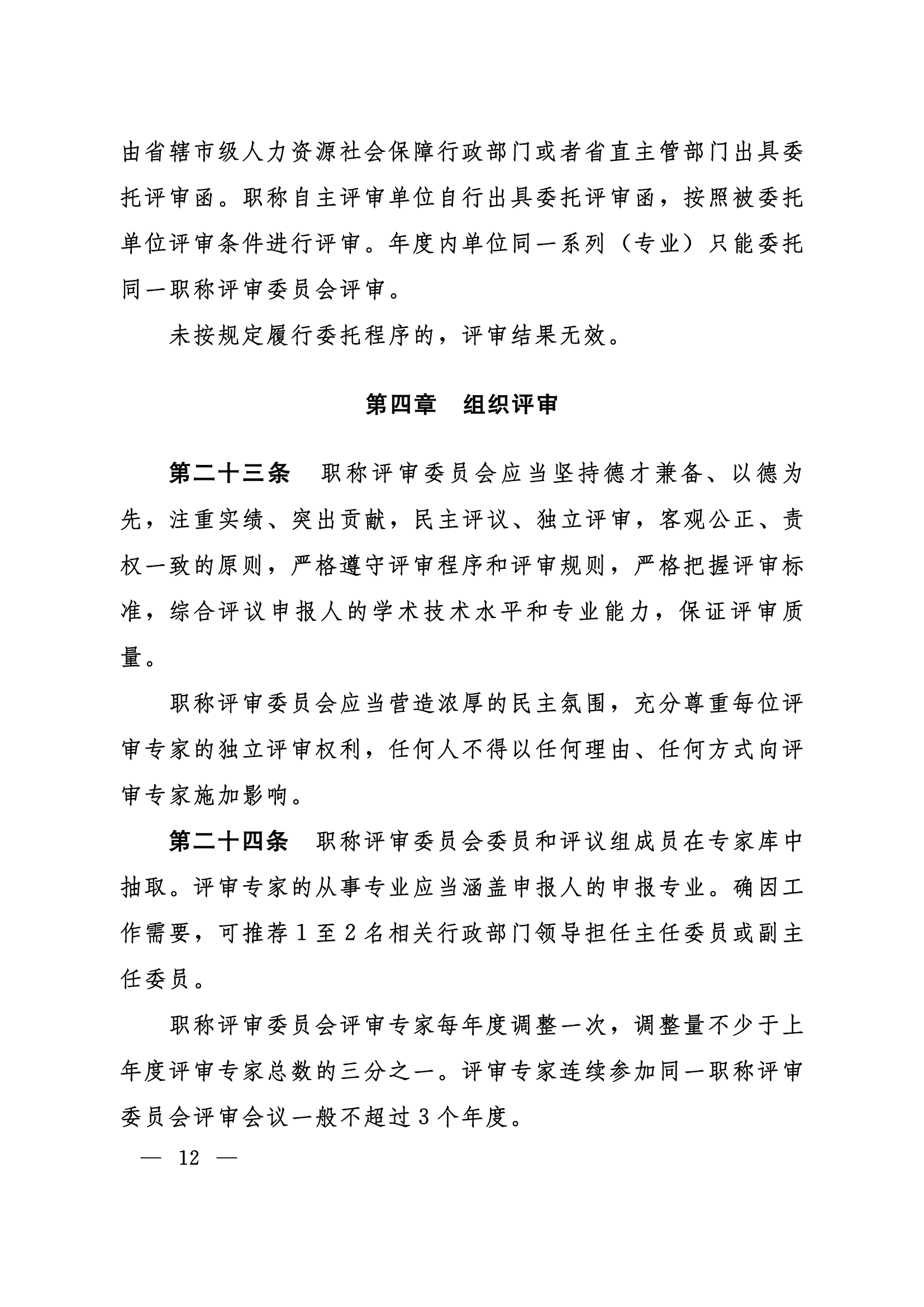 由省辖市级人力资源社会保障行政部门或者省直主管部门出具委托评审函。职称自主评审单位自行出具委托评审函，按照被委托单位评审条件进行评审。年度内单位同一系列（专业）只能委托同一职称评审委员会评审。

未按规定履行委托程序的，评审结果无效。

第四章　组织评审

第二十三条　职称评审委员会应当坚持德才兼备、以德为先，注重实绩、突出贡献，民主评议、独立评审，客观公正、责权一致的原则，严格遵守评审程序和评审规则，严格把握评审标准，综合评议申报人的学术技术水平和专业能力，保证评审质量。

职称评审委员会应当营造浓厚的民主氛围，充分尊重每位评审专家的独立评审权利，任何人不得以任何理由、任何方式向评审专家施加影响。

第二十四条　职称评审委员会委员和评议组成员在专家库中抽取。评审专家的从事专业应当涵盖申报人的申报专业。确因工作需要，可推荐 1 至 2 名相关行政部门领导担任主任委员或副主任委员。

职称评审委员会评审专家每年度调整一次，调整量不少于上年度评审专家总数的三分之一。评审专家连续参加同一职称评审委员会评审会议一般不超过 3 个年度。

— 12 —